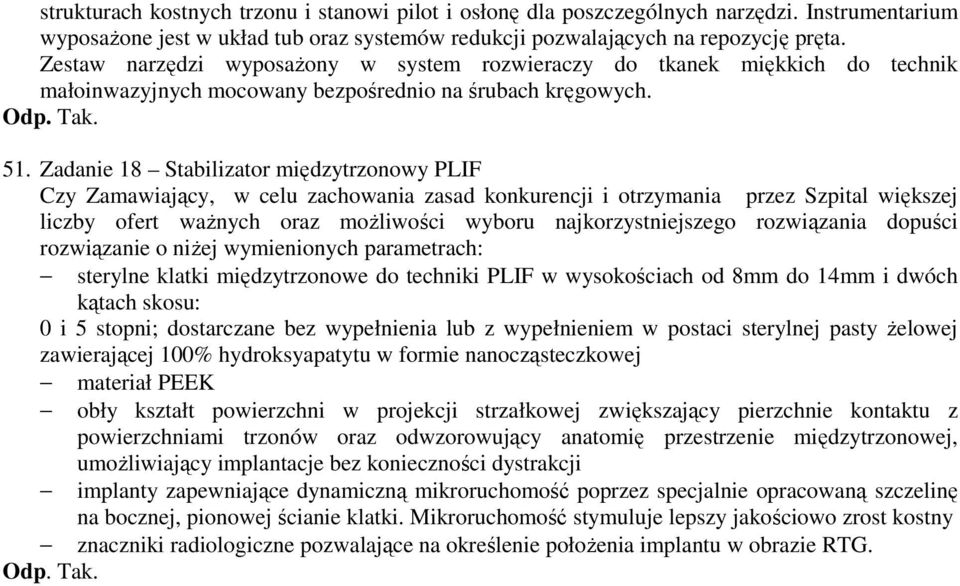 strukturach kostnych trzonu i stanowi pilot i osłonę dla poszczególnych narzędzi. Instrumentarium wyposażone jest w układ tub oraz systemów redukcji pozwalających na repozycję pręta. Zestaw narzędzi wyposażony w system rozwieraczy do tkanek miękkich do technik małoinwazyjnych mocowany bezpośrednio na śrubach kręgowych.
Odp. Tak.

51. Zadanie 18 – Stabilizator międzytrzonowy PLIF
Czy Zamawiający, w celu zachowania zasad konkurencji i otrzymania przez Szpital większej liczby ofert ważnych oraz możliwości wyboru najkorzystniejszego rozwiązania dopuści rozwiązanie o niżej wymienionych parametrach:
– sterylne klatki międzytrzonowe do techniki PLIF w wysokościach od 8mm do 14mm i dwóch kątach skosu:
0 i 5 stopni; dostarczane bez wypełnienia lub z wypełnieniem w postaci sterylnej pasty żelowej zawierającej 100% hydroksyapatytu w formie nanocząsteczkowej
– materiał PEEK
– obły kształt powierzchni w projekcji strzałkowej zwiększający pierzchnie kontaktu z powierzchniami trzonów oraz odwzorowujący anatomię przestrzenie międzytrzonowej, umożliwiający implantacje bez konieczności dystrakcji
– implanty zapewniające dynamiczną mikroruchomość poprzez specjalnie opracowaną szczelinę na bocznej, pionowej ścianie klatki. Mikroruchomość stymuluje lepszy jakościowo zrost kostny
– znaczniki radiologiczne pozwalające na określenie położenia implantu w obrazie RTG.
Odp. Tak.